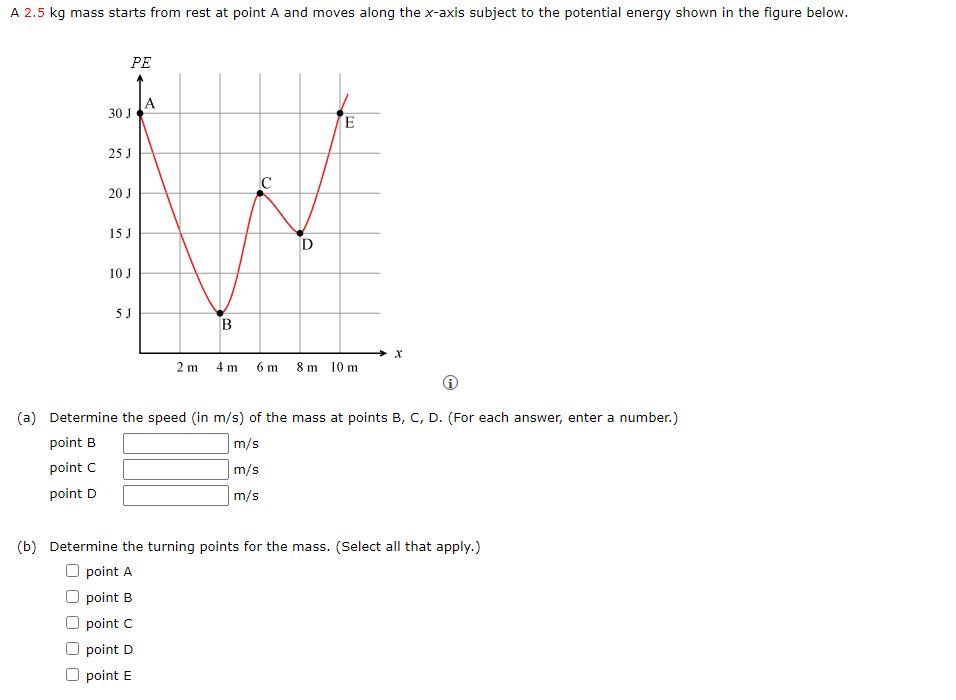 A 2.5 kg mass starts from rest at point A and moves along the $x$-axis subject to the potential energy shown in the figure below.

PE
30 J
25 J
20 J
15 J
10 J
5 J
A
B
C
D
E
2 m 4 m 6 m 8 m 10 m
$x$

(a) Determine the speed (in m/s) of the mass at points B, C, D. (For each answer, enter a number.)
point B m/s
point C m/s
point D m/s

(b) Determine the turning points for the mass. (Select all that apply.)
point A
point B
point C
point D
point E